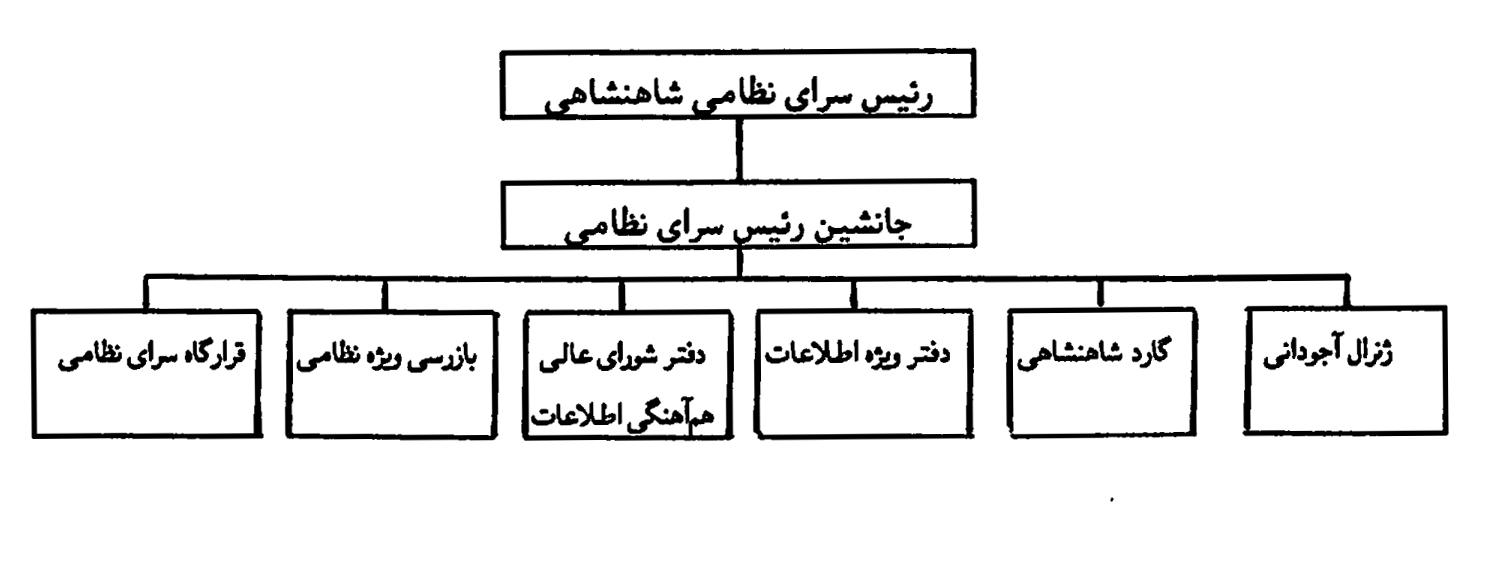 رئیس سرای نظامی شاهنشاهی

جانشین رئیس سرای نظامی

ژنرال آجودانی

گارد شاهنشاهی

دفتر ویژه اطلاعات

دفتر شورای عالی هم‌آهنگی اطلاعات

بازرسی ویژه نظامی

قرارگاه سرای نظامی